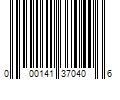 0 00141 37040 6